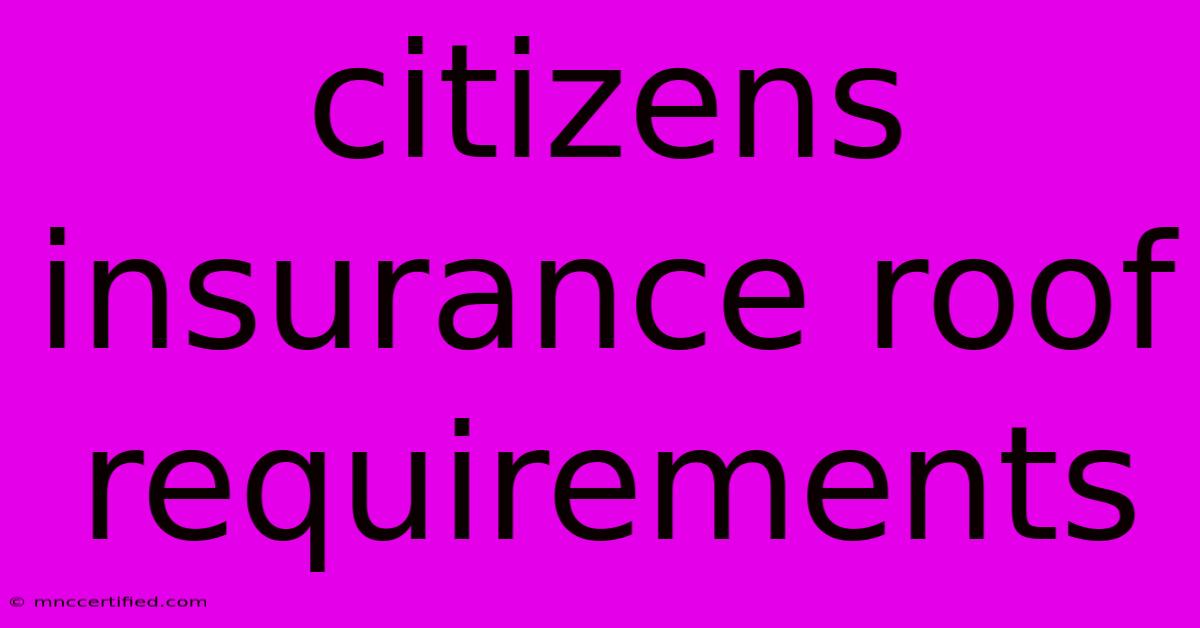 citizens insurance roof requirements

© mnccertified.com